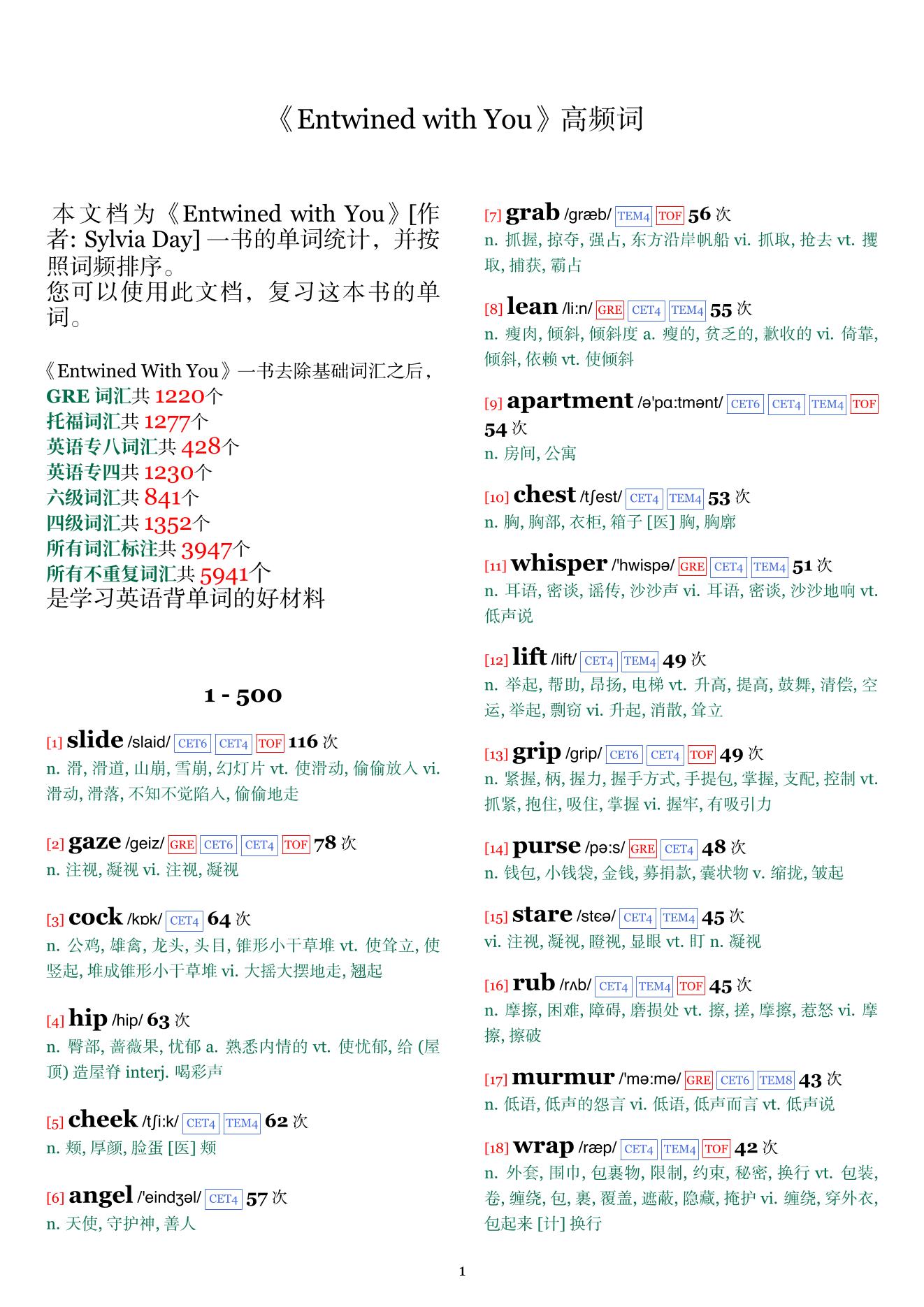 《Entwined with You》高频词

本文档为《Entwined with You》[作者: Sylvia Day] 一书的单词统计，并按照词频排序。
您可以使用此文档，复习这本书的单词。

《Entwined With You》一书去除基础词汇之后，
GRE 词汇共 1220个
托福词汇共 1277个
英语专八词汇共 428个
英语专四共 1230个
六级词汇共 841个
四级词汇共 1352个
所有词汇标注共 3947个
所有不重复词汇共 5941个
是学习英语背单词的好材料

1 - 500

[1] slide /slaid/ CET6 CET4 TOF 116 次
n. 滑, 滑道, 山崩, 雪崩, 幻灯片 vt. 使滑动, 偷偷放入 vi. 滑动, 滑落, 不知不觉陷入, 偷偷地走

[2] gaze /geiz/ GRE CET6 CET4 TOF 78 次
n. 注视, 凝视 vi. 注视, 凝视

[3] cock /kɒk/ CET4 64 次
n. 公鸡, 雄禽, 龙头, 头目, 锥形小干草堆 vt. 使耸立, 使竖起, 堆成锥形小干草堆 vi. 大摇大摆地走, 翘起

[4] hip /hip/ 63 次
n. 臀部, 蔷薇果, 忧郁 a. 熟悉内情的 vt. 使忧郁, 给 (屋顶) 造屋脊 interj. 喝彩声

[5] cheek /tʃi:k/ CET4 TEM4 62 次
n. 颊, 厚颜, 脸蛋 [医] 颊

[6] angel /'eindʒəl/ CET4 57 次
n. 天使, 守护神, 善人

[7] grab /græb/ TEM4 TOF 56 次
n. 抓握, 掠夺, 强占, 东方沿岸帆船 vi. 抓取, 抢去 vt. 攫取, 捕获, 霸占

[8] lean /li:n/ GRE CET4 TEM4 55 次
n. 瘦肉, 倾斜, 倾斜度 a. 瘦的, 贫乏的, 歉收的 vi. 倚靠, 倾斜, 依赖 vt. 使倾斜

[9] apartment /ə'pɑ:tmənt/ CET6 CET4 TEM4 TOF 54 次
n. 房间, 公寓

[10] chest /tʃest/ CET4 TEM4 53 次
n. 胸, 胸部, 衣柜, 箱子 [医] 胸, 胸廓

[11] whisper /'hwispə/ GRE CET4 TEM4 51 次
n. 耳语, 密谈, 谣传, 沙沙声 vi. 耳语, 密谈, 沙沙地响 vt. 低声说

[12] lift /lift/ CET4 TEM4 49 次
n. 举起, 帮助, 昂扬, 电梯 vt. 升高, 提高, 鼓舞, 清偿, 空运, 举起, 剽窃 vi. 升起, 消散, 耸立

[13] grip /grip/ CET6 CET4 TOF 49 次
n. 紧握, 柄, 握力, 握手方式, 手提包, 掌握, 支配, 控制 vt. 抓紧, 抱住, 吸住, 掌握 vi. 握牢, 有吸引力

[14] purse /pə:s/ GRE CET4 48 次
n. 钱包, 小钱袋, 金钱, 募捐款, 囊状物 v. 缩拢, 皱起

[15] stare /stɛə/ CET4 TEM4 45 次
vi. 注视, 凝视, 瞪视, 显眼 vt. 盯 n. 凝视

[16] rub /rʌb/ CET4 TEM4 TOF 45 次
n. 摩擦, 困难, 障碍, 磨损处 vt. 擦, 搓, 摩擦, 惹怒 vi. 摩擦, 擦破

[17] murmur /'mə:mə/ GRE CET6 TEM8 43 次
n. 低语, 低声的怨言 vi. 低语, 低声而言 vt. 低声说

[18] wrap /ræp/ CET4 TEM4 TOF 42 次
n. 外套, 围巾, 包裹物, 限制, 约束, 秘密, 换行 vt. 包装, 卷, 缠绕, 包, 裹, 覆盖, 遮蔽, 隐藏, 掩护 vi. 缠绕, 穿外衣, 包起来 [计] 换行

1